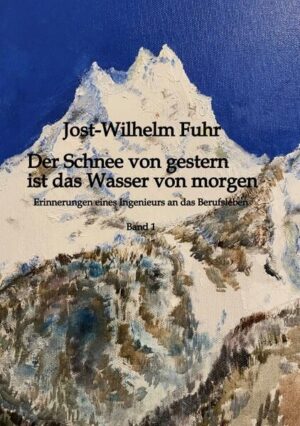 Jost-Wilhelm Fuhr

Der Schnee von gestern ist das Wasser von morgen

Erinnerungen eines Ingenieurs an das Berufsleben

Band 1